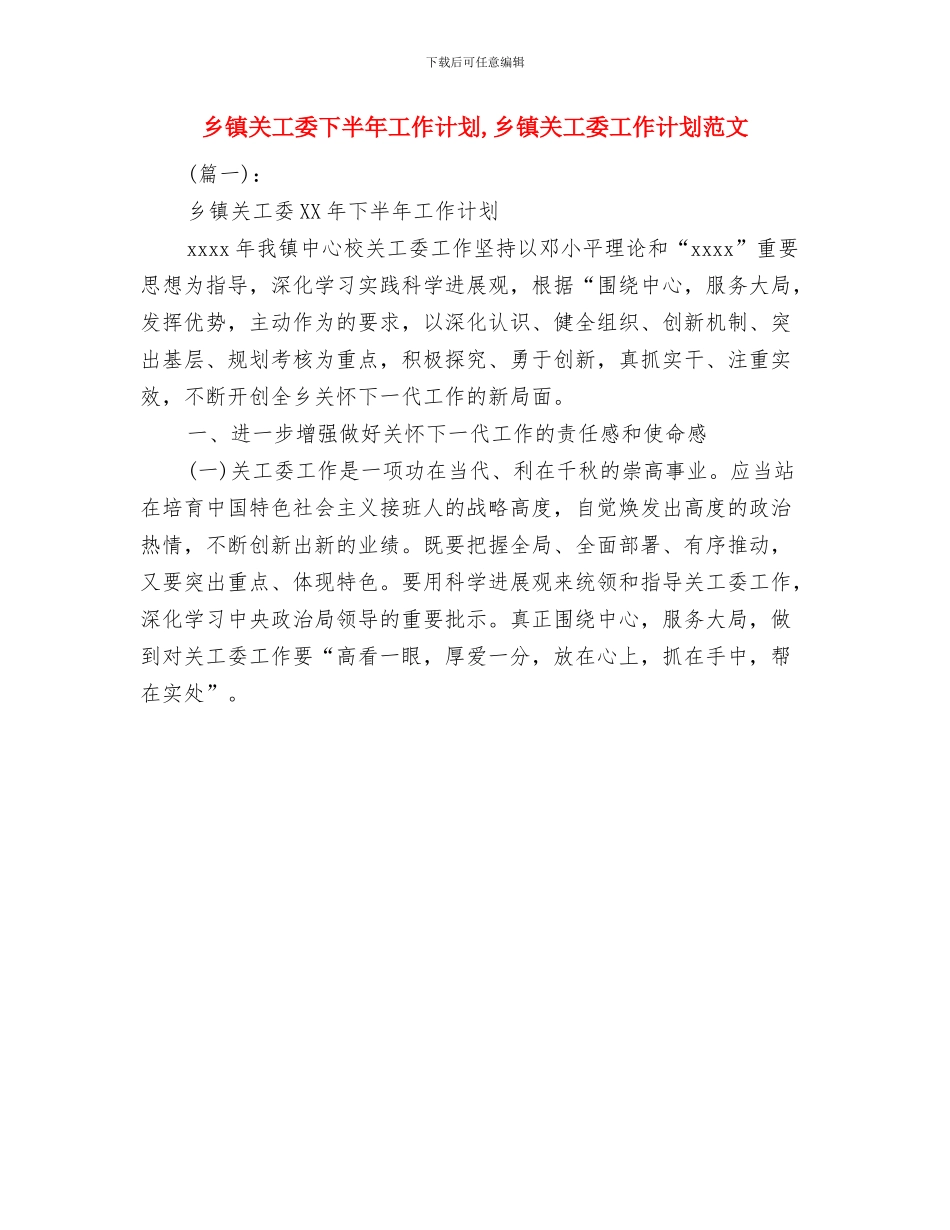 下载后可任意编辑

乡镇关工委下半年工作计划,乡镇关工委工作计划范文

(篇一)：

乡镇关工委XX年下半年工作计划

xxxx年我镇中心校关工委工作坚持以邓小平理论和“xxxx”重要思想为指导，深化学习实践科学进展观，根据“围绕中心，服务大局，发挥优势，主动作为的要求，以深化认识、健全组织、创新机制、突出基层、规划考核为重点，积极探究、勇于创新，真抓实干、注重实效，不断开创全乡关怀下一代工作的新局面。

一、进一步增强做好关怀下一代工作的责任感和使命感

(一)关工委工作是一项功在当代、利在千秋的崇高事业。应当站在培育中国特色社会主义接班人的战略高度，自觉焕发出高度的政治热情，不断创新出新的业绩。既要把握全局、全面部署、有序推动，又要突出重点、体现特色。要用科学进展观来统领和指导关工委工作，深化学习中央政治局领导的重要批示。真正围绕中心，服务大局，做到对关工委工作要“高看一眼，厚爱一分，放在心上，抓在手中，帮在实处”。